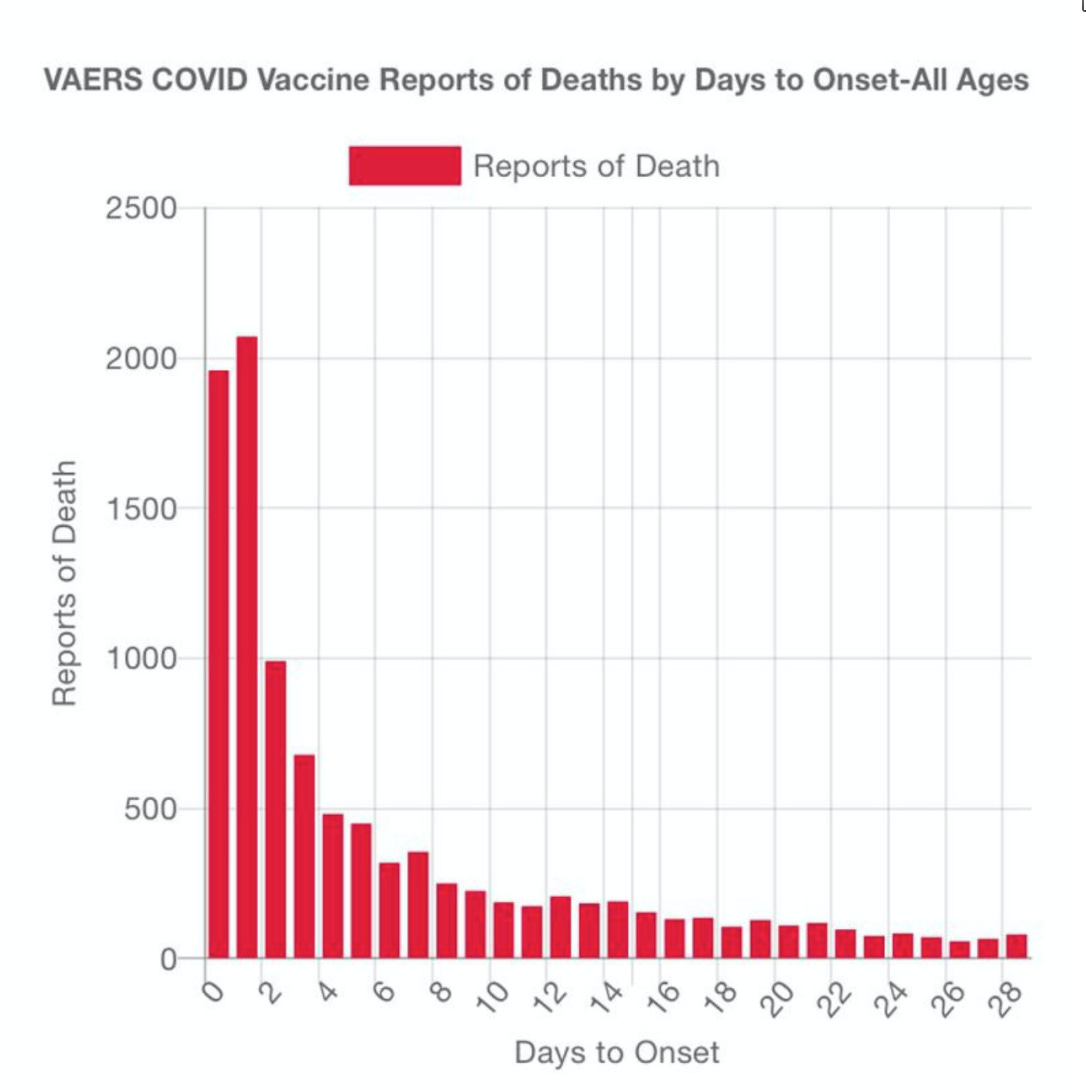 VAERS COVID Vaccine Reports of Deaths by Days to Onset-All Ages

Reports of Death

Reports of Death

2500
2000
1500
1000
500
0

0 2 4 6 8 10 12 14 16 18 20 22 24 26 28

Days to Onset